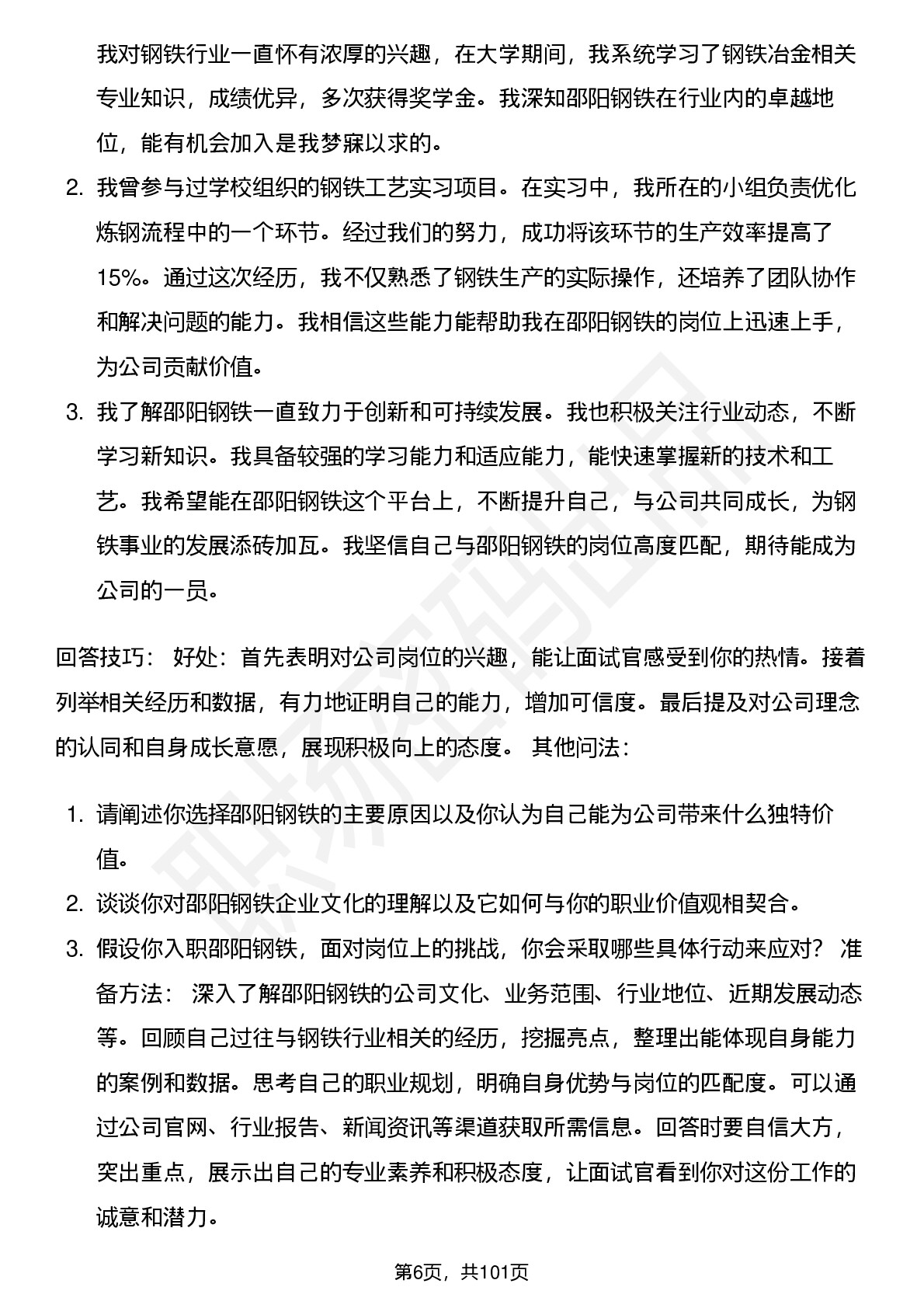 我对钢铁行业一直怀有浓厚的兴趣，在大学期间，我系统学习了钢铁冶金相关专业知识，成绩优异，多次获得奖学金。我深知邵阳钢铁在行业内的卓越地位，能有机会加入是我梦寐以求的。

2. 我曾参与过学校组织的钢铁工艺实习项目。在实习中，我所在的小组负责优化炼钢流程中的一个环节。经过我们的努力，成功将该环节的生产效率提高了15%。通过这次经历，我不仅熟悉了钢铁生产的实际操作，还培养了团队协作和解决问题的能力。我相信这些能力能帮助我在邵阳钢铁的岗位上迅速上手，为公司贡献价值。

3. 我了解邵阳钢铁一直致力于创新和可持续发展。我也积极关注行业动态，不断学习新知识。我具备较强的学习能力和适应能力，能快速掌握新的技术和工艺。我希望能在邵阳钢铁这个平台上，不断提升自己，与公司共同成长，为钢铁事业的发展添砖加瓦。我坚信自己与邵阳钢铁的岗位高度匹配，期待能成为公司的一员。

回答技巧： 好处：首先表明对公司岗位的兴趣，能让面试官感受到你的热情。接着列举相关经历和数据，有力地证明自己的能力，增加可信度。最后提及对公司理念的认同和自身成长意愿，展现积极向上的态度。 其他问法：

1. 请阐述你选择邵阳钢铁的主要原因以及你认为自己能为公司带来什么独特价值。

2. 谈谈你对邵阳钢铁企业文化的理解以及它如何与你的职业价值观相契合。

3. 假设你入职邵阳钢铁，面对岗位上的挑战，你会采取哪些具体行动来应对？ 准备方法： 深入了解邵阳钢铁的公司文化、业务范围、行业地位、近期发展动态等。回顾自己过往与钢铁行业相关的经历，挖掘亮点，整理出能体现自身能力的案例和数据。思考自己的职业规划，明确自身优势与岗位的匹配度。可以通过公司官网、行业报告、新闻资讯等渠道获取所需信息。回答时要自信大方，突出重点，展示出自己的专业素养和积极态度，让面试官看到你对这份工作的诚意和潜力。

第6页，共101页